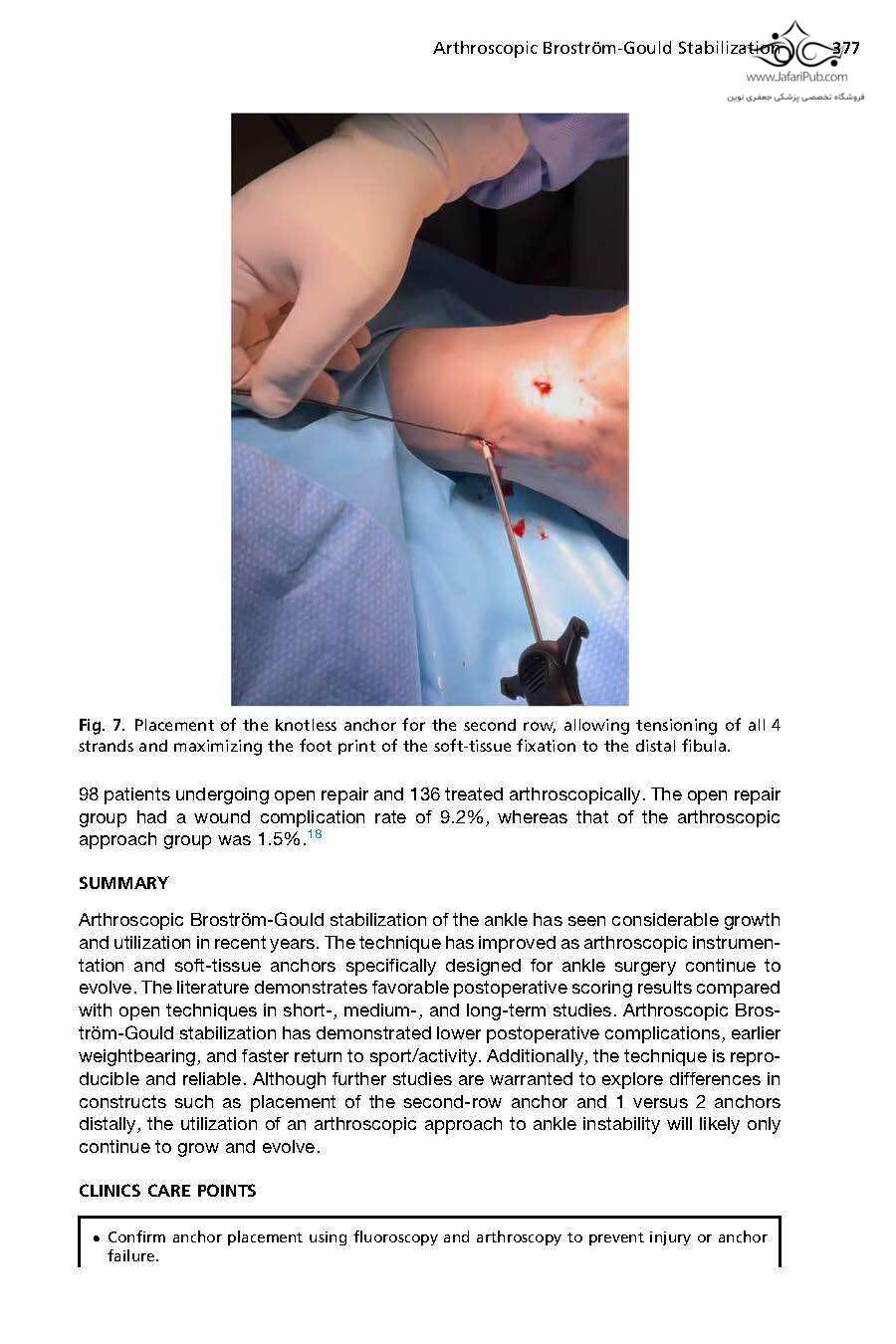 Arthroscopic Broström-Gould Stabilization 377

www.JafariPub.com
فروشگاه تخصصی پزشکی جعفری نوین

Fig. 7. Placement of the knotless anchor for the second row, allowing tensioning of all 4 strands and maximizing the foot print of the soft-tissue fixation to the distal fibula.

98 patients undergoing open repair and 136 treated arthroscopically. The open repair group had a wound complication rate of 9.2%, whereas that of the arthroscopic approach group was 1.5%.$^{18}$

SUMMARY

Arthroscopic Broström-Gould stabilization of the ankle has seen considerable growth and utilization in recent years. The technique has improved as arthroscopic instrumentation and soft-tissue anchors specifically designed for ankle surgery continue to evolve. The literature demonstrates favorable postoperative scoring results compared with open techniques in short-, medium-, and long-term studies. Arthroscopic Broström-Gould stabilization has demonstrated lower postoperative complications, earlier weightbearing, and faster return to sport/activity. Additionally, the technique is reproducible and reliable. Although further studies are warranted to explore differences in constructs such as placement of the second-row anchor and 1 versus 2 anchors distally, the utilization of an arthroscopic approach to ankle instability will likely only continue to grow and evolve.

CLINICS CARE POINTS

• Confirm anchor placement using fluoroscopy and arthroscopy to prevent injury or anchor failure.